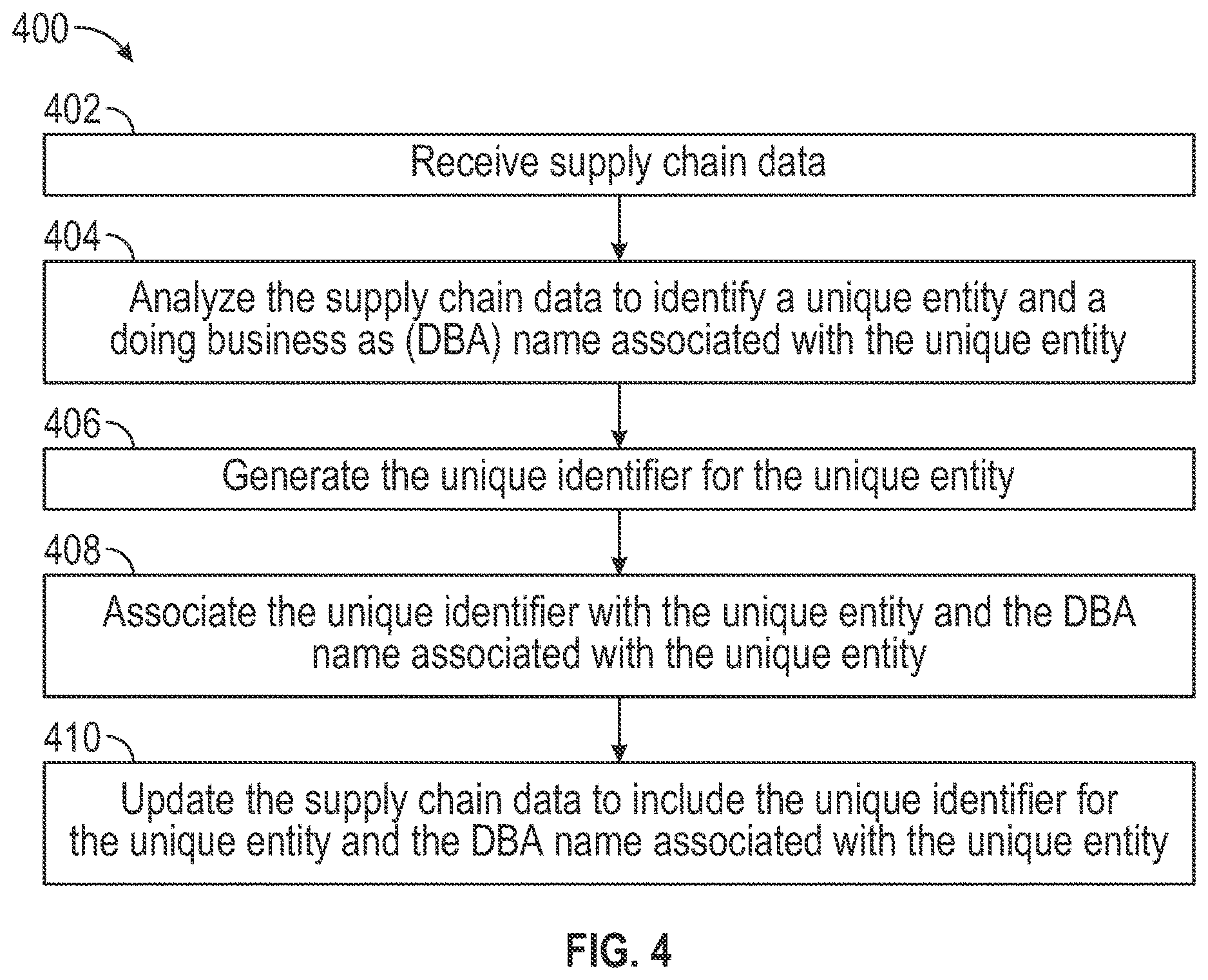 400

402

Receive supply chain data

404

Analyze the supply chain data to identify a unique entity and a doing business as (DBA) name associated with the unique entity

406

Generate the unique identifier for the unique entity

408

Associate the unique identifier with the unique entity and the DBA name associated with the unique entity

410

Update the supply chain data to include the unique identifier for the unique entity and the DBA name associated with the unique entity

FIG. 4